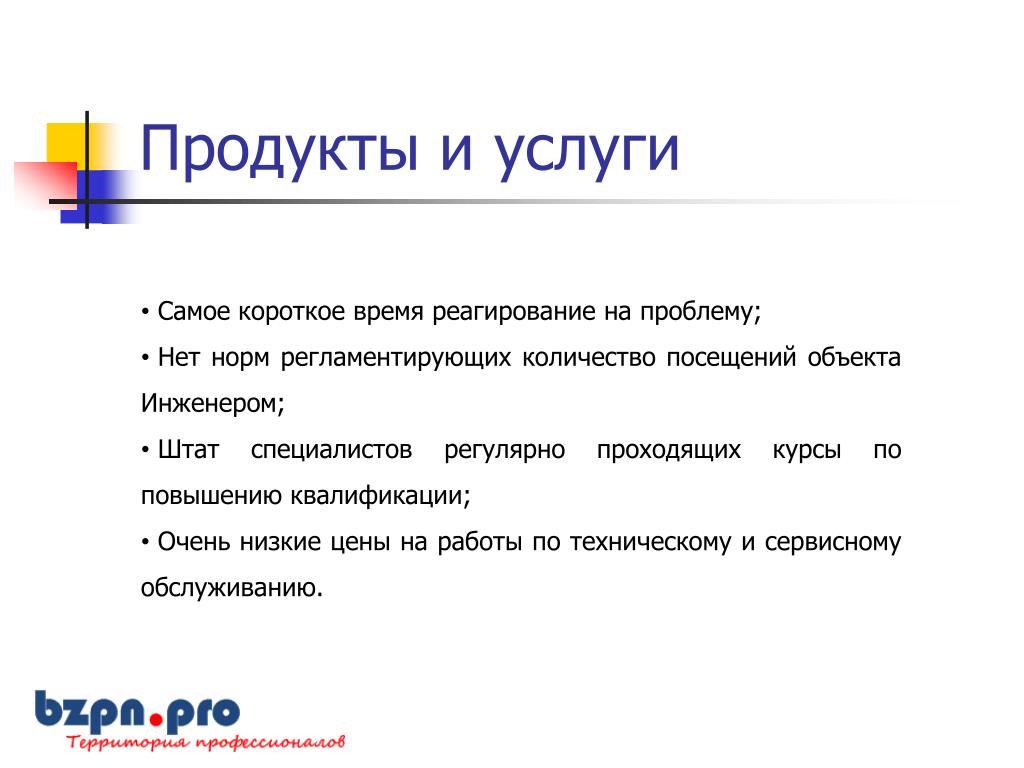 Продукты и услуги

• Самое короткое время реагирование на проблему;

• Нет норм регламентирующих количество посещений объекта Инженером;

• Штат специалистов регулярно проходящих курсы по повышению квалификации;

• Очень низкие цены на работы по техническому и сервисному обслуживанию.

bzpn.pro
Территория профессионалов